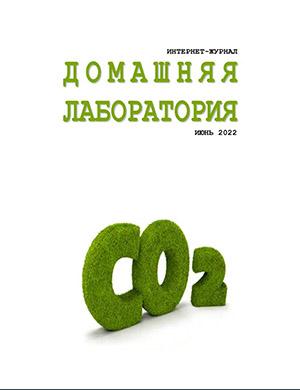 ИНТЕРНЕТ-ЖУРНАЛ
ДОМАШНЯЯ
ЛАБОРАТОРИЯ
ИЮНЬ 2022

$CO_2$